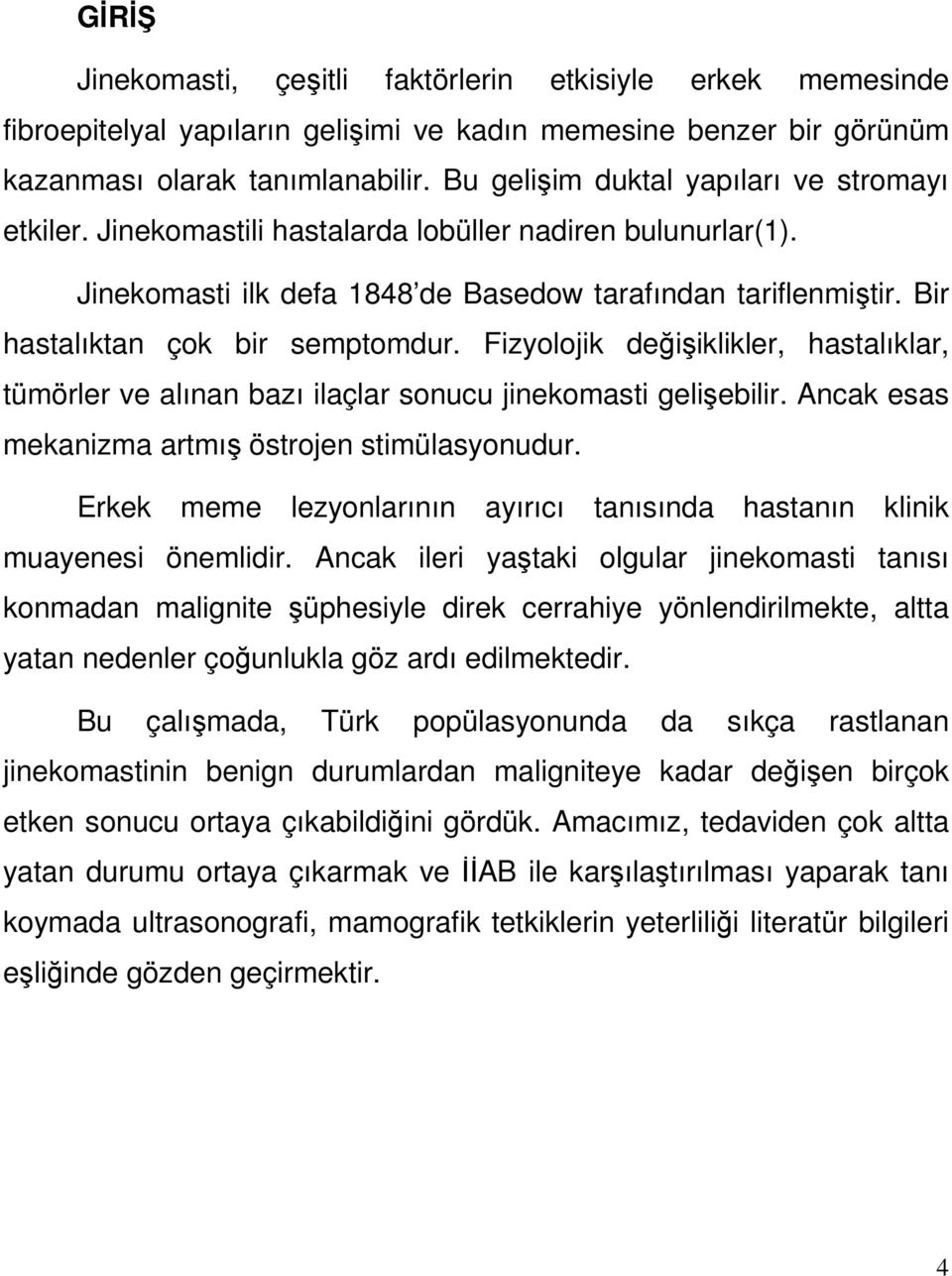 GİRİŞ

Jinekomasti, çeşitli faktörlerin etkisiyle erkek memesinde fibroepitelyal yapıların gelişimi ve kadın memesine benzer bir görünüm kazanması olarak tanımlanabilir. Bu gelişim duktal yapıları ve stromayı etkiler. Jinekomastili hastalarda lobüller nadiren bulunurlar(1).

Jinekomasti ilk defa 1848'de Basedow tarafından tariflenmiştir. Bir hastalıktan çok bir semptomdur. Fizyolojik değişiklikler, hastalıklar, tümörler ve alınan bazı ilaçlar sonucu jinekomasti gelişebilir. Ancak esas mekanizma artmış östrojen stimülasyonudur.

Erkek meme lezyonlarının ayırıcı tanısında hastanın klinik muayenesi önemlidir. Ancak ileri yaştaki olgular jinekomasti tanısı konmadan malignite şüphesiyle direk cerrahiye yönlendirilmekte, altta yatan nedenler çoğunlukla göz ardı edilmektedir.

Bu çalışmada, Türk popülasyonunda da sıkça rastlanan jinekomastinin benign durumlardan maligniteye kadar değişen birçok etken sonucu ortaya çıkabildiğini gördük. Amacımız, tedaviden çok altta yatan durumu ortaya çıkarmak ve İİAB ile karşılaştırılması yaparak tanı koymada ultrasonografi, mamografik tetkiklerin yeterliliği literatür bilgileri eşliğinde gözden geçirmektir.

4